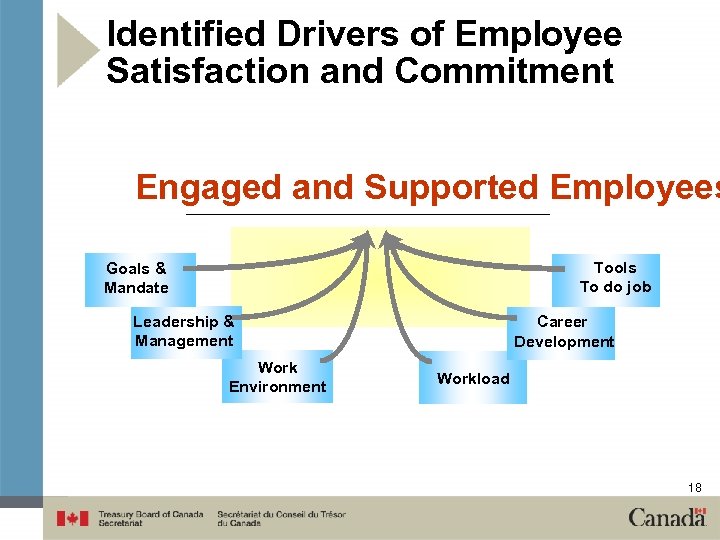 Identified Drivers of Employee Satisfaction and Commitment

Engaged and Supported Employees

Goals & Mandate

Leadership & Management

Work Environment

Workload

Career Development

Tools To do job

18

Treasury Board of Canada Secretariat

Secrétariat du Conseil du Trésor du Canada

Canada